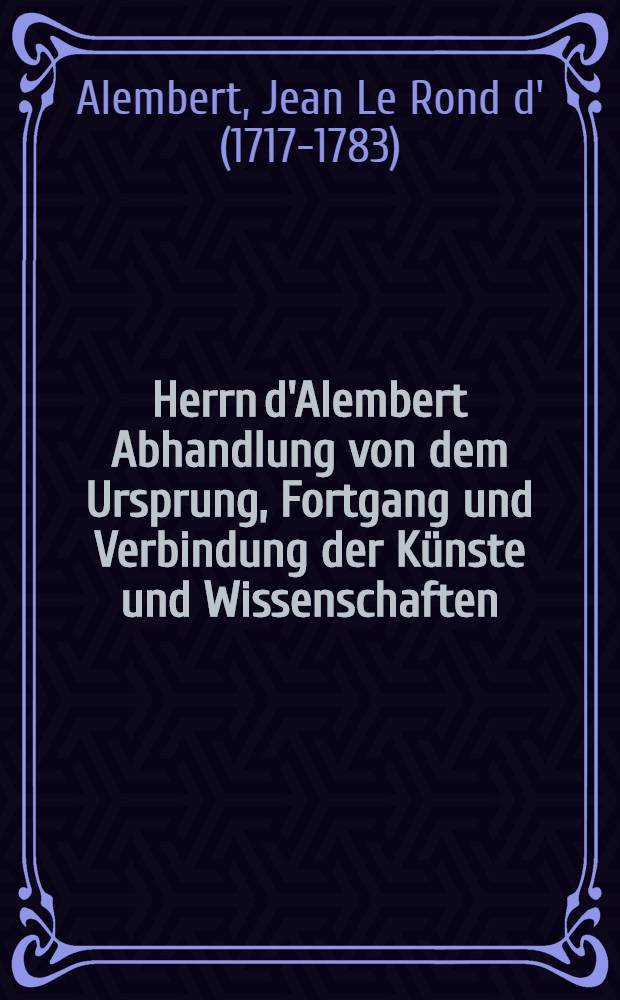 Alembert, Jean Le Rond d' (1717-1783)

Herrn d'Alembert Abhandlung von dem Ursprung, Fortgang und Verbindung der Künste und Wissenschaften